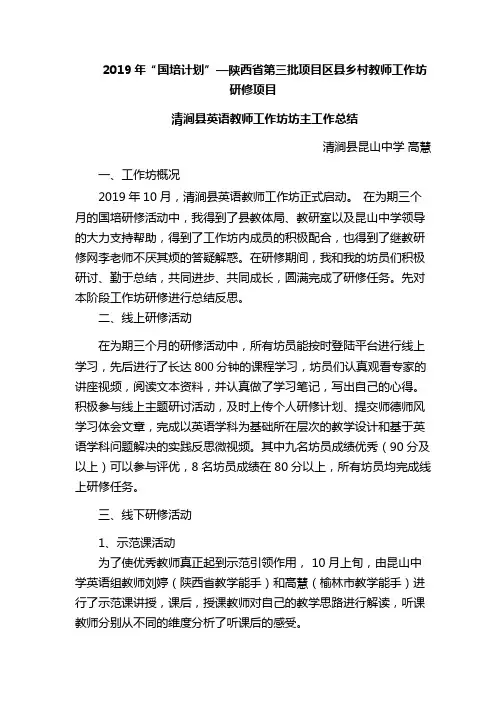 2019 年“国培计划”—陕西省第三批项目区县乡村教师工作坊研修项目

清涧县英语教师工作坊坊主工作总结

清涧县昆山中学 高慧

一、工作坊概况

2019 年 10 月，清涧县英语教师工作坊正式启动。 在为期三个月的国培研修活动中，我得到了县教体局、教研室以及昆山中学领导的大力支持帮助，得到了工作坊内成员的积极配合，也得到了继教研修网李老师不厌其烦的答疑解惑。在研修期间，我和我的坊员们积极研讨、勤于总结，共同进步、共同成长，圆满完成了研修任务。先对本阶段工作坊研修进行总结反思。

二、线上研修活动

在为期三个月的研修活动中，所有坊员能按时登陆平台进行线上学习，先后进行了长达 800 分钟的课程学习，坊员们认真观看专家的讲座视频，阅读文本资料，并认真做了学习笔记，写出自己的心得。积极参与线上主题研讨活动，及时上传个人研修计划、提交师德师风学习体会文章，完成以英语学科为基础所在层次的教学设计和基于英语学科问题解决的实践反思微视频。其中九名坊员成绩优秀（90 分及以上）可以参与评优，8 名坊员成绩在 80 分以上，所有坊员均完成线上研修任务。

三、线下研修活动

1、示范课活动

为了使优秀教师真正起到示范引领作用， 10 月上旬，由昆山中学英语组教师刘婷（陕西省教学能手）和高慧（榆林市教学能手）进行了示范课讲授，课后，授课教师对自己的教学思路进行解读，听课教师分别从不同的维度分析了听课后的感受。